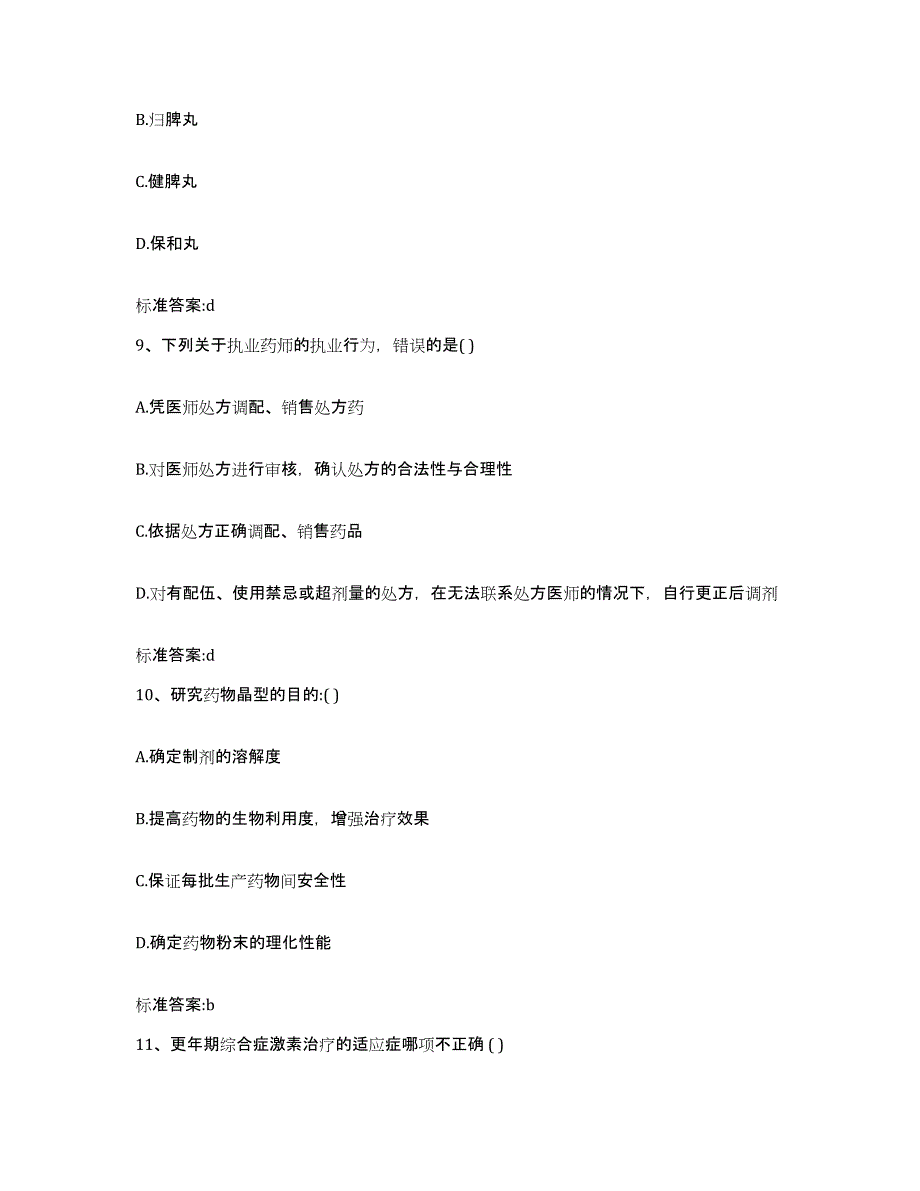 B.归脾丸

C.健脾丸

D.保和丸

标准答案:d

9、下列关于执业药师的执业行为，错误的是( )

A.凭医师处方调配、销售处方药

B.对医师处方进行审核，确认处方的合法性与合理性

C.依据处方正确调配、销售药品

D.对有配伍、使用禁忌或超剂量的处方，在无法联系处方医师的情况下，自行更正后调剂

标准答案:d

10、研究药物晶型的目的:( )

A.确定制剂的溶解度

B.提高药物的生物利用度，增强治疗效果

C.保证每批生产药物间安全性

D.确定药物粉末的理化性能

标准答案:b

11、更年期综合症激素治疗的适应症哪项不正确 ( )